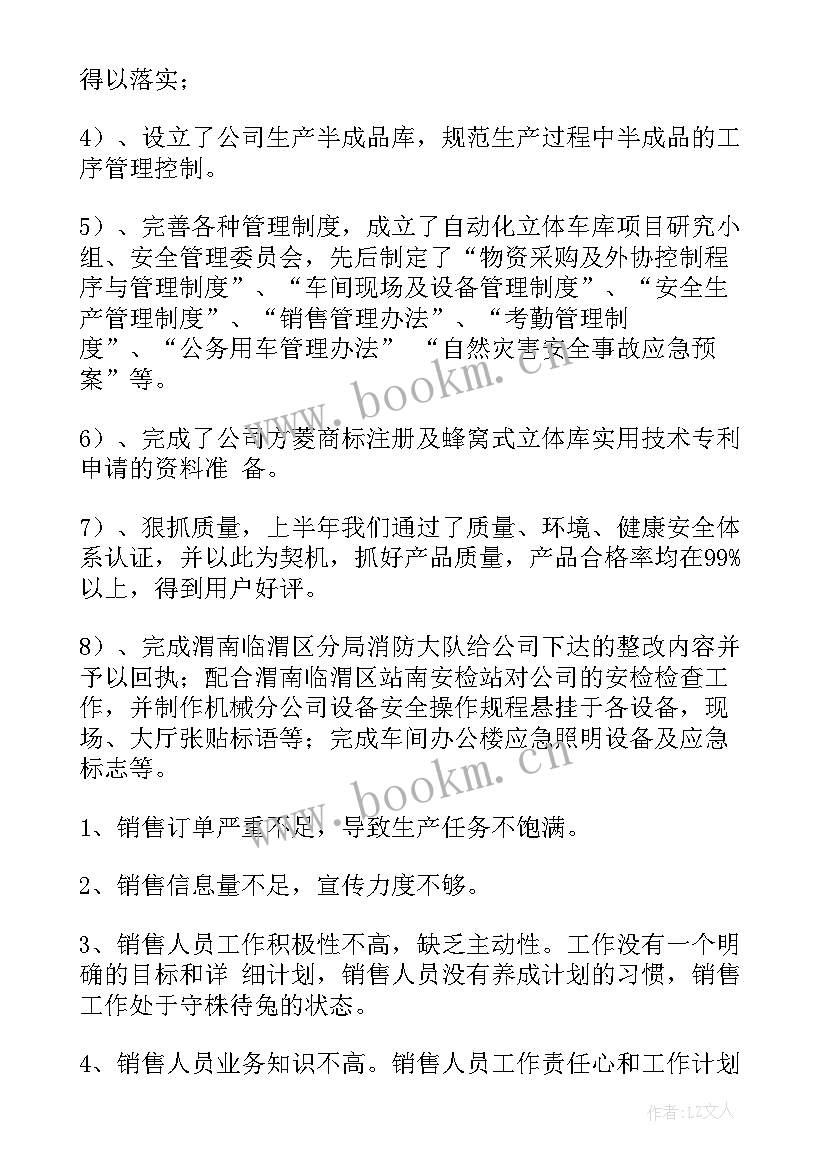 得以落实；

4）、设立了公司生产半成品库，规范生产过程中半成品的工序管理控制。

5）、完善各种管理制度，成立了自动化立体车库项目研究小组、安全管理委员会，先后制定了“物资采购及外协控制程序与管理制度”、“车间现场及设备管理制度”、“安全生产管理制度”、“销售管理办法”、“考勤管理制度”、“公务用车管理办法” “自然灾害安全事故应急预案”等。

6）、完成了公司方菱商标注册及蜂窝式立体库实用技术专利申请的资料准 备。

7）、狠抓质量，上半年我们通过了质量、环境、健康安全体系认证，并以此为契机，抓好产品质量，产品合格率均在99%以上，得到用户好评。

8）、完成渭南临渭区分局消防大队给公司下达的整改内容并予以回执；配合渭南临渭区站南安检站对公司的安检检查工作，并制作机械分公司设备安全操作规程悬挂于各设备，现场、大厅张贴标语等；完成车间办公楼应急照明设备及应急标志等。

1、销售订单严重不足，导致生产任务不饱满。

2、销售信息量不足，宣传力度不够。

3、销售人员工作积极性不高，缺乏主动性。工作没有一个明确的目标和详 细计划，销售人员没有养成计划的习惯，销售工作处于守株待兔的状态。

4、销售人员业务知识不高。销售人员工作责任心和工作计划

www.bookm.cn

www.bookm.cn

作者：LZ文人